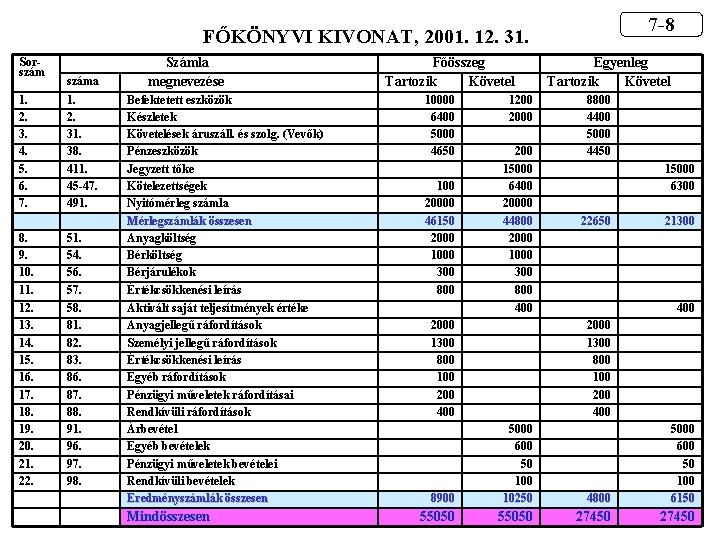 7-8

FŐKÖNYVI KIVONAT, 2001. 12. 31.

| Sor-szám | Számla száma | Számla megnevezése | Főösszeg Tartozik | Főösszeg Követel | Egyenleg Tartozik | Egyenleg Követel |
|---|---|---|---|---|---|---|
| 1. | 1. | Befektetett eszközök | 10000 | 1200 | 8800 | |
| 2. | 2. | Készletek | 6400 | 2000 | 4400 | |
| 3. | 31. | Követelések áruszáll. és szolg. (Vevők) | 5000 | | 5000 | |
| 4. | 38. | Pénzeszközök | 4650 | 200 | 4450 | |
| 5. | 411. | Jegyzett tőke | | 15000 | | 15000 |
| 6. | 45-47. | Kötelezettségek | 100 | 6400 | | 6300 |
| 7. | 491. | Nyitómérleg számla | 20000 | 20000 | | |
| | | Mérlegszámlák összesen | 46150 | 44800 | 22650 | 21300 |
| 8. | 51. | Anyagköltség | 2000 | 2000 | | |
| 9. | 54. | Bérköltség | 1000 | 1000 | | |
| 10. | 56. | Bérjárulékok | 300 | 300 | | |
| 11. | 57. | Értékcsökkenési leírás | 800 | 800 | | |
| 12. | 58. | Aktivált saját teljesítmények értéke | | 400 | | 400 |
| 13. | 81. | Anyagjellegű ráfordítások | 2000 | | 2000 | |
| 14. | 82. | Személyi jellegű ráfordítások | 1300 | | 1300 | |
| 15. | 83. | Értékcsökkenési leírás | 800 | | 800 | |
| 16. | 86. | Egyéb ráfordítások | 100 | | 100 | |
| 17. | 87. | Pénzügyi műveletek ráfordításai | 200 | | 200 | |
| 18. | 88. | Rendkívüli ráfordítások | 400 | | 400 | |
| 19. | 91. | Árbevétel | | 5000 | | 5000 |
| 20. | 96. | Egyéb bevételek | | 600 | | 600 |
| 21. | 97. | Pénzügyi műveletek bevételei | | 50 | | 50 |
| 22. | 98. | Rendkívüli bevételek | | 100 | | 100 |
| | | Eredményszámlák összesen | 8900 | 10250 | 4800 | 6150 |
| | | Mindösszesen | 55050 | 55050 | 27450 | 27450 |